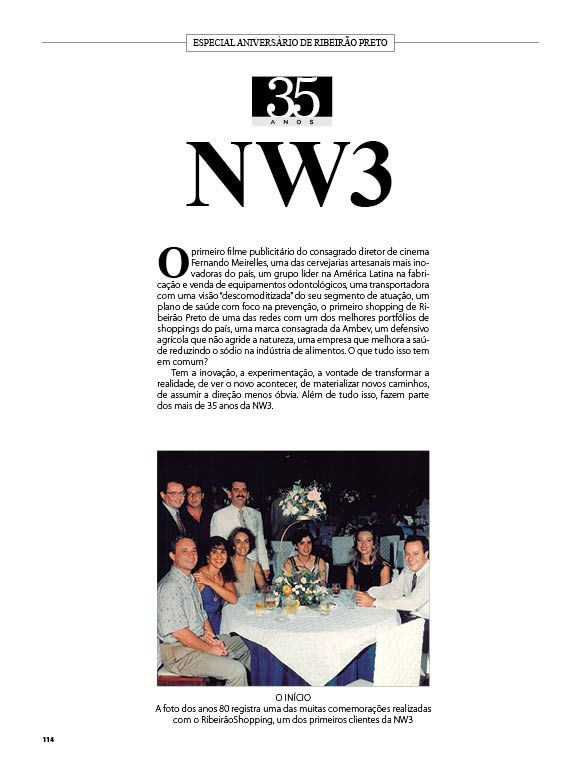 ESPECIAL ANIVERSÁRIO DE RIBEIRÃO PRETO

35
ANOS

NW3

O primeiro filme publicitário do consagrado diretor de cinema Fernando Meirelles, uma das cervejarias artesanais mais inovadoras do país, um grupo líder na América Latina na fabricação e venda de equipamentos odontológicos, uma transportadora com uma visão "descomoditizada" do seu segmento de atuação, um plano de saúde com foco na prevenção, o primeiro shopping de Ribeirão Preto de uma das redes com um dos melhores portfólios de shoppings do país, uma marca consagrada da Ambev, um defensivo agrícola que não agride a natureza, uma empresa que melhora a saúde reduzindo o sódio na indústria de alimentos. O que tudo isso tem em comum?

Tem a inovação, a experimentação, a vontade de transformar a realidade, de ver o novo acontecer, de materializar novos caminhos, de assumir a direção menos óbvia. Além de tudo isso, fazem parte dos mais de 35 anos da NW3.

O INÍCIO
A foto dos anos 80 registra uma das muitas comemorações realizadas com o RibeirãoShopping, um dos primeiros clientes da NW3

114